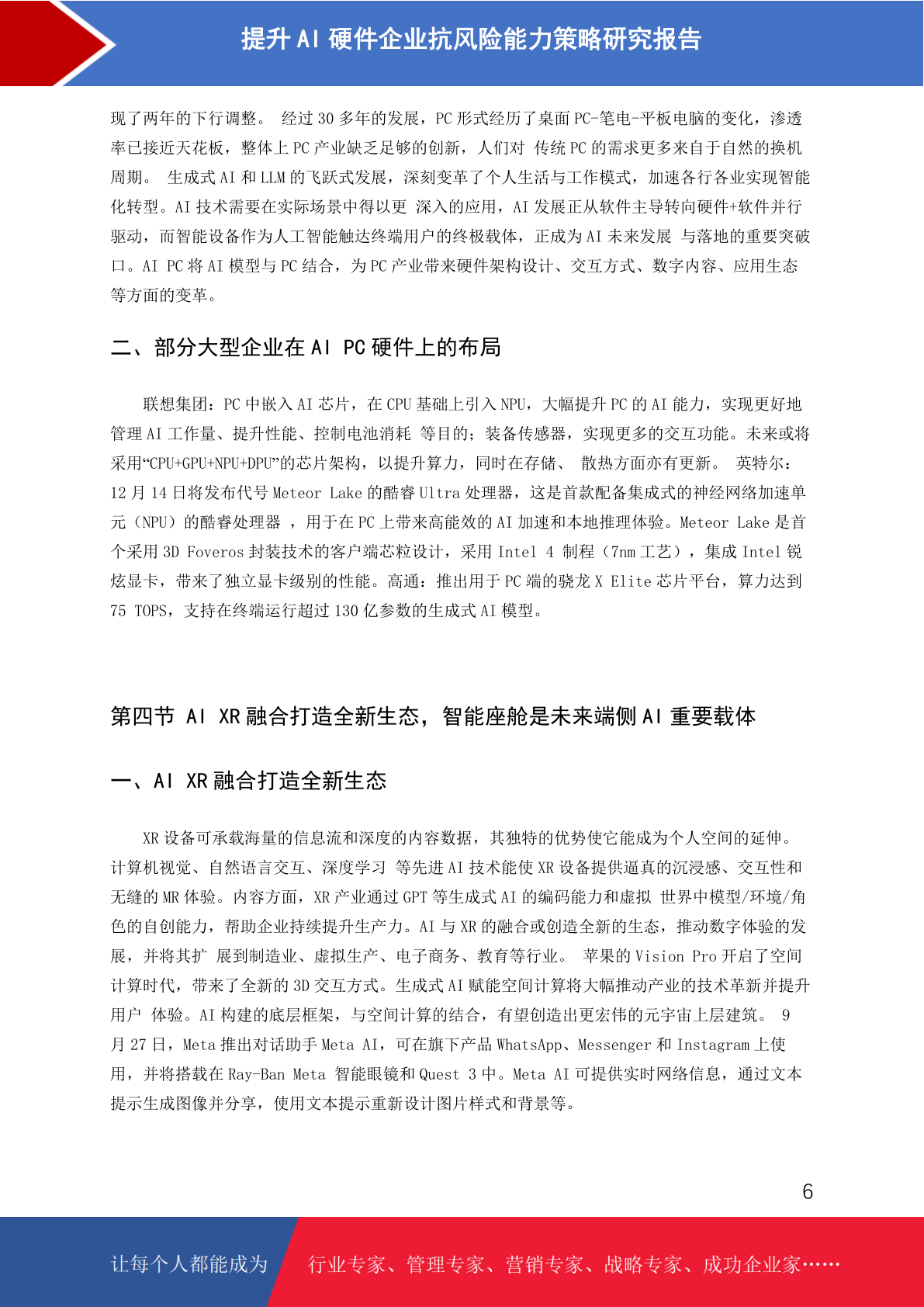 提升 AI 硬件企业抗风险能力策略研究报告

现了两年的下行调整。 经过 30 多年的发展，PC 形式经历了桌面 PC-笔电-平板电脑的变化，渗透率已接近天花板，整体上 PC 产业缺乏足够的创新，人们对 传统 PC 的需求更多来自于自然的换机周期。 生成式 AI 和 LLM 的飞跃式发展，深刻变革了个人生活与工作模式，加速各行各业实现智能化转型。AI 技术需要在实际场景中得以更 深入的应用，AI 发展正从软件主导转向硬件+软件并行驱动，而智能设备作为人工智能触达终端用户的终极载体，正成为 AI 未来发展 与落地的重要突破口。AI PC 将 AI 模型与 PC 结合，为 PC 产业带来硬件架构设计、交互方式、数字内容、应用生态等方面的变革。

二、部分大型企业在 AI PC 硬件上的布局

联想集团：PC 中嵌入 AI 芯片，在 CPU 基础上引入 NPU，大幅提升 PC 的 AI 能力，实现更好地管理 AI 工作量、提升性能、控制电池消耗 等目的；装备传感器，实现更多的交互功能。未来或将采用“CPU+GPU+NPU+DPU”的芯片架构，以提升算力，同时在存储、 散热方面亦有更新。 英特尔：12 月 14 日将发布代号 Meteor Lake 的酷睿 Ultra 处理器，这是首款配备集成式的神经网络加速单元（NPU）的酷睿处理器 ，用于在 PC 上带来高能效的 AI 加速和本地推理体验。Meteor Lake 是首个采用 3D Foveros 封装技术的客户端芯粒设计，采用 Intel 4 制程（7nm 工艺），集成 Intel 锐炫显卡，带来了独立显卡级别的性能。高通：推出用于 PC 端的骁龙 X Elite 芯片平台，算力达到 75 TOPS，支持在终端运行超过 130 亿参数的生成式 AI 模型。

第四节 AI XR 融合打造全新生态，智能座舱是未来端侧 AI 重要载体

一、AI XR 融合打造全新生态

XR 设备可承载海量的信息流和深度的内容数据，其独特的优势使它能成为个人空间的延伸。计算机视觉、自然语言交互、深度学习 等先进 AI 技术能使 XR 设备提供逼真的沉浸感、交互性和无缝的 MR 体验。内容方面，XR 产业通过 GPT 等生成式 AI 的编码能力和虚拟 世界中模型/环境/角色的自创能力，帮助企业持续提升生产力。AI 与 XR 的融合或创造全新的生态，推动数字体验的发展，并将其扩 展到制造业、虚拟生产、电子商务、教育等行业。 苹果的 Vision Pro 开启了空间计算时代，带来了全新的 3D 交互方式。生成式 AI 赋能空间计算将大幅推动产业的技术革新并提升用户 体验。AI 构建的底层框架，与空间计算的结合，有望创造出更宏伟的元宇宙上层建筑。 9 月 27 日，Meta 推出对话助手 Meta AI，可在旗下产品 WhatsApp、Messenger 和 Instagram 上使用，并将搭载在 Ray-Ban Meta 智能眼镜和 Quest 3 中。Meta AI 可提供实时网络信息，通过文本提示生成图像并分享，使用文本提示重新设计图片样式和背景等。

6

让每个人都能成为 行业专家、管理专家、营销专家、战略专家、成功企业家……